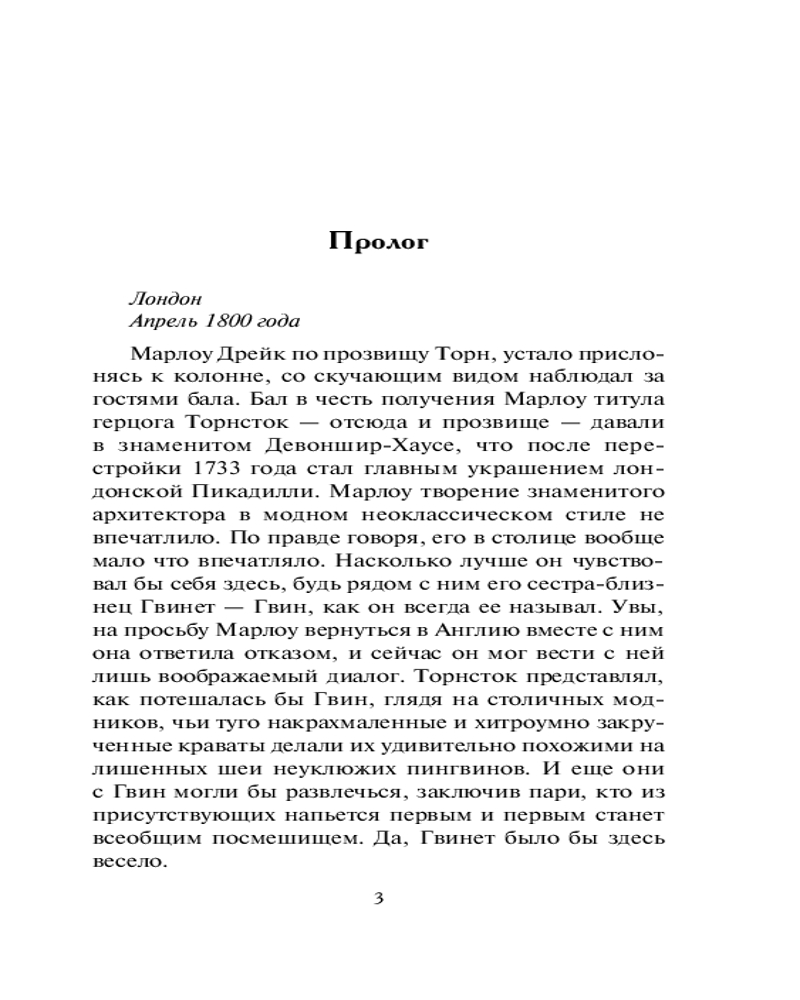 Пролог

Лондон
Апрель 1800 года

Марлоу Дрейк по прозвищу Торн, устало прислонясь к колонне, со скучающим видом наблюдал за гостями бала. Бал в честь получения Марлоу титула герцога Торнсток — отсюда и прозвище — давали в знаменитом Девоншир-Хаусе, что после перестройки 1733 года стал главным украшением лондонской Пикадилли. Марлоу творение знаменитого архитектора в модном неоклассическом стиле не впечатлило. По правде говоря, его в столице вообще мало что впечатляло. Насколько лучше он чувствовал бы себя здесь, будь рядом с ним его сестра-близнец Гвинет — Гвин, как он всегда ее называл. Увы, на просьбу Марлоу вернуться в Англию вместе с ним она ответила отказом, и сейчас он мог вести с ней лишь воображаемый диалог. Торнсток представлял, как потешалась бы Гвин, глядя на столичных модников, чьи туго накрахмаленные и хитроумно закрученные краваты делали их удивительно похожими на лишенных шеи неуклюжих пингвинов. И еще они с Гвин могли бы развлечься, заключив пари, кто из присутствующих напьется первым и первым станет всеобщим посмешищем. Да, Гвинет было бы здесь весело.

3